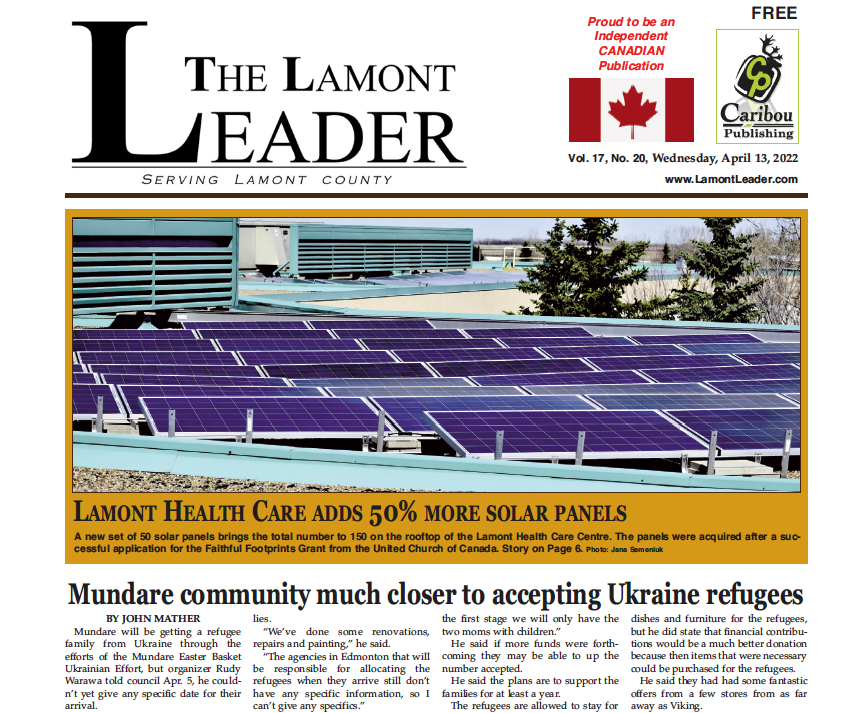 THE LAMONT LEADER

SERVING LAMONT COUNTY

Proud to be an Independent CANADIAN Publication

FREE

CP Caribou Publishing

Vol. 17, No. 20, Wednesday, April 13, 2022

www.LamontLeader.com

LAMONT HEALTH CARE ADDS 50% MORE SOLAR PANELS

A new set of 50 solar panels brings the total number to 150 on the rooftop of the Lamont Health Care Centre. The panels were acquired after a successful application for the Faithful Footprints Grant from the United Church of Canada. Story on Page 6. Photo: Jana Semeniuk

Mundare community much closer to accepting Ukraine refugees

BY JOHN MATHER

Mundare will be getting a refugee family from Ukraine through the efforts of the Mundare Easter Basket Ukrainian Effort, but organizer Rudy Warawa told council Apr. 5, he couldn't yet give any specific date for their arrival.

lies.

"We've done some renovations, repairs and painting," he said.

"The agencies in Edmonton that will be responsible for allocating the refugees when they arrive still don't have any specific information, so I can't give any specifics."

the first stage we will only have the two moms with children."

He said if more funds were forthcoming they may be able to up the number accepted.

He said the plans are to support the families for at least a year.

The refugees are allowed to stay for

dishes and furniture for the refugees, but he did state that financial contributions would be a much better donation because then items that were necessary could be purchased for the refugees.

He said they had had some fantastic offers from a few stores from as far away as Viking.